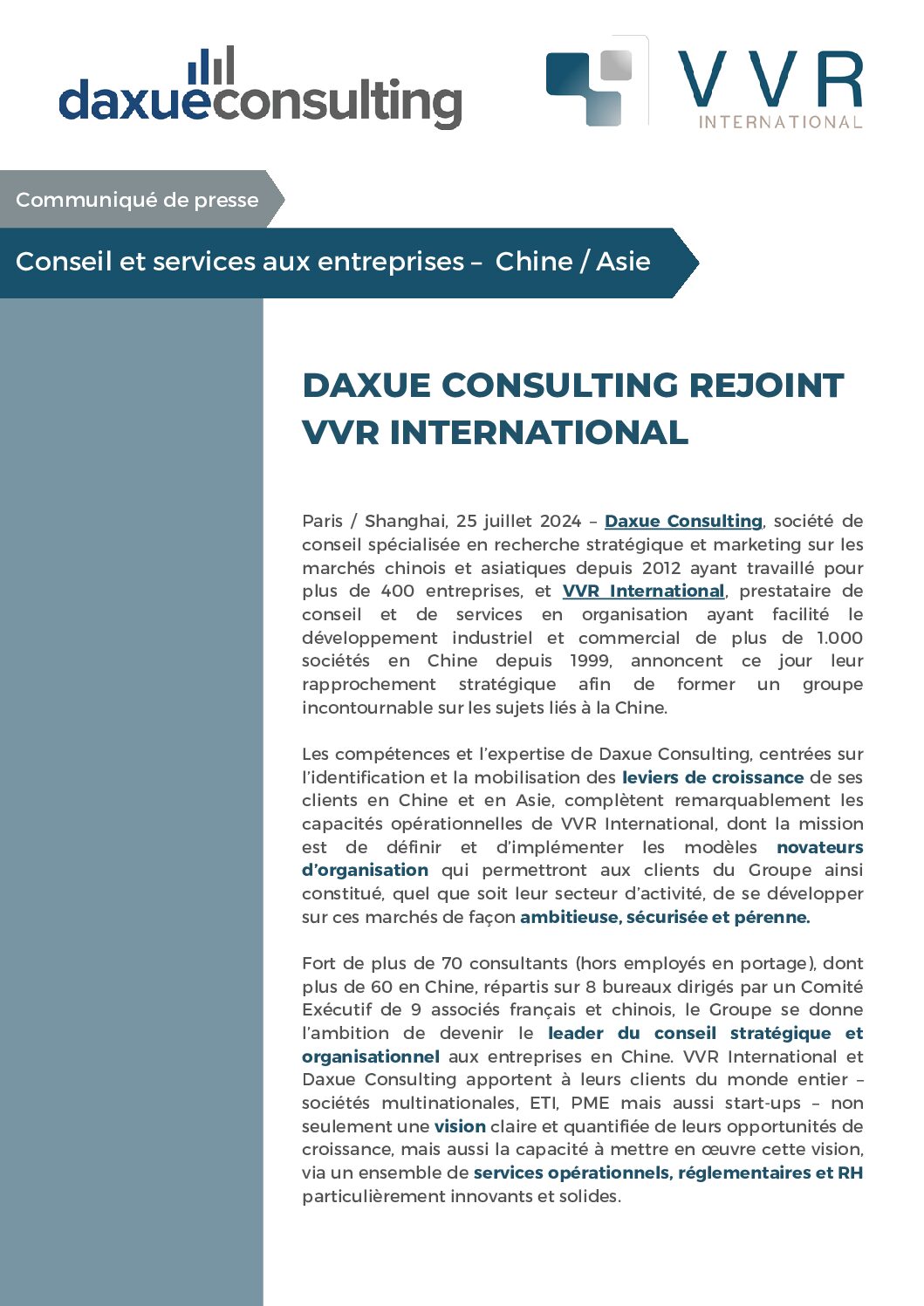 daxueconsulting

VVR
INTERNATIONAL

Communiqué de presse

Conseil et services aux entreprises – Chine / Asie

DAXUE CONSULTING REJOINT VVR INTERNATIONAL

Paris / Shanghai, 25 juillet 2024 – Daxue Consulting, société de conseil spécialisée en recherche stratégique et marketing sur les marchés chinois et asiatiques depuis 2012 ayant travaillé pour plus de 400 entreprises, et VVR International, prestataire de conseil et de services en organisation ayant facilité le développement industriel et commercial de plus de 1.000 sociétés en Chine depuis 1999, annoncent ce jour leur rapprochement stratégique afin de former un groupe incontournable sur les sujets liés à la Chine.

Les compétences et l'expertise de Daxue Consulting, centrées sur l'identification et la mobilisation des leviers de croissance de ses clients en Chine et en Asie, complètent remarquablement les capacités opérationnelles de VVR International, dont la mission est de définir et d'implémenter les modèles novateurs d'organisation qui permettront aux clients du Groupe ainsi constitué, quel que soit leur secteur d'activité, de se développer sur ces marchés de façon ambitieuse, sécurisée et pérenne.

Fort de plus de 70 consultants (hors employés en portage), dont plus de 60 en Chine, répartis sur 8 bureaux dirigés par un Comité Exécutif de 9 associés français et chinois, le Groupe se donne l'ambition de devenir le leader du conseil stratégique et organisationnel aux entreprises en Chine. VVR International et Daxue Consulting apportent à leurs clients du monde entier – sociétés multinationales, ETI, PME mais aussi start-ups – non seulement une vision claire et quantifiée de leurs opportunités de croissance, mais aussi la capacité à mettre en œuvre cette vision, via un ensemble de services opérationnels, réglementaires et RH particulièrement innovants et solides.